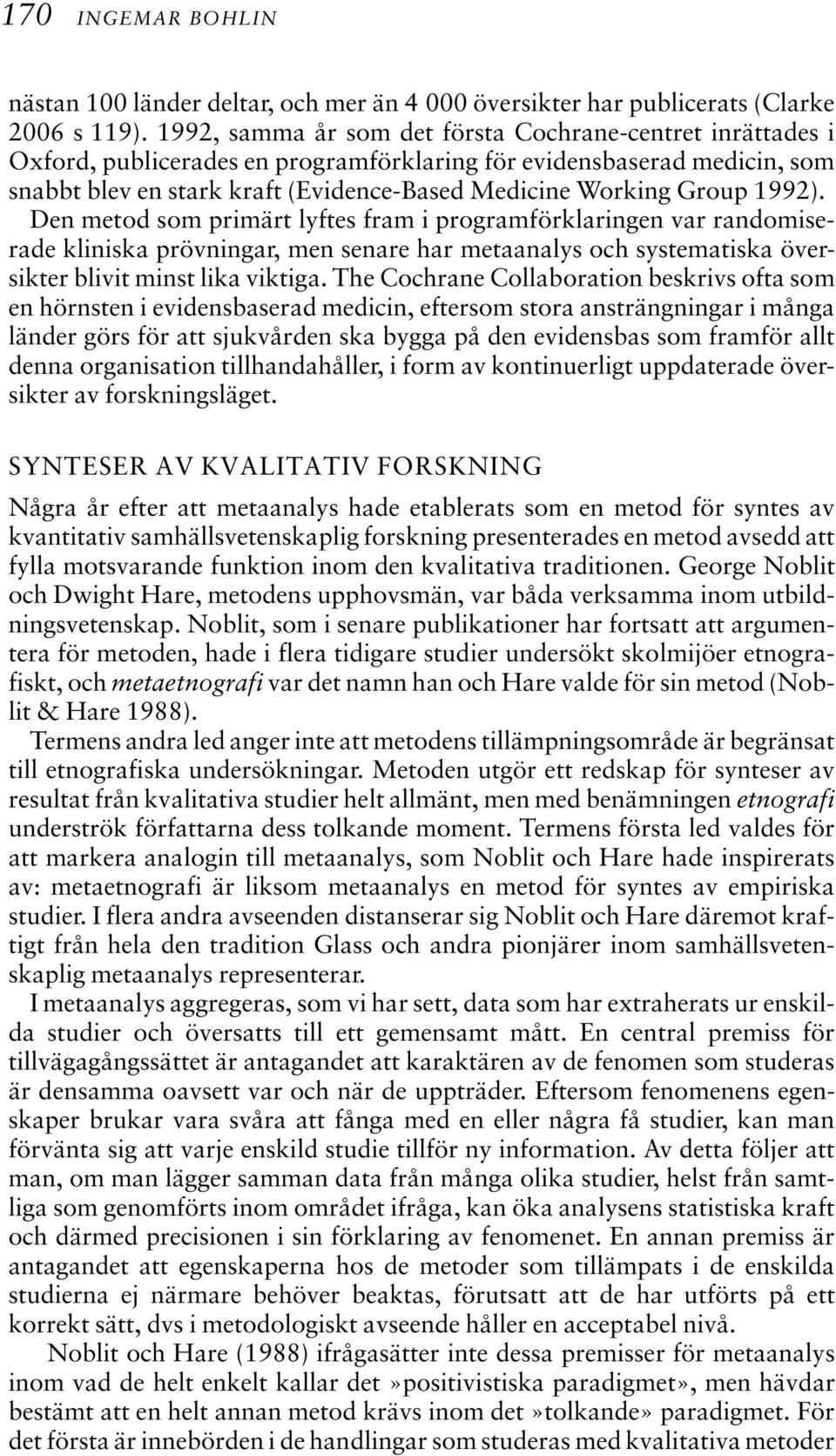 170 INGEMAR BOHLIN

nästan 100 länder deltar, och mer än 4 000 översikter har publicerats (Clarke 2006 s 119). 1992, samma år som det första Cochrane-centret inrättades i Oxford, publicerades en programförklaring för evidensbaserad medicin, som snabbt blev en stark kraft (Evidence-Based Medicine Working Group 1992). Den metod som primärt lyftes fram i programförklaringen var randomiserade kliniska prövningar, men senare har metaanalys och systematiska översikter blivit minst lika viktiga. The Cochrane Collaboration beskrivs ofta som en hörnsten i evidensbaserad medicin, eftersom stora ansträngningar i många länder görs för att sjukvården ska bygga på den evidensbas som framför allt denna organisation tillhandahåller, i form av kontinuerligt uppdaterade översikter av forskningsläget.

SYNTESER AV KVALITATIV FORSKNING

Några år efter att metaanalys hade etablerats som en metod för syntes av kvantitativ samhällsvetenskaplig forskning presenterades en metod avsedd att fylla motsvarande funktion inom den kvalitativa traditionen. George Noblit och Dwight Hare, metodens upphovsmän, var båda verksamma inom utbildningsvetenskap. Noblit, som i senare publikationer har fortsatt att argumentera för metoden, hade i flera tidigare studier undersökt skolmijöer etnografiskt, och metaetnografi var det namn han och Hare valde för sin metod (Noblit & Hare 1988).

Termens andra led anger inte att metodens tillämpningsområde är begränsat till etnografiska undersökningar. Metoden utgör ett redskap för synteser av resultat från kvalitativa studier helt allmänt, men med benämningen etnografi underströk författarna dess tolkande moment. Termens första led valdes för att markera analogin till metaanalys, som Noblit och Hare hade inspirerats av: metaetnografi är liksom metaanalys en metod för syntes av empiriska studier. I flera andra avseenden distanserar sig Noblit och Hare däremot kraftigt från hela den tradition Glass och andra pionjärer inom samhällsvetenskaplig metaanalys representerar.

I metaanalys aggregeras, som vi har sett, data som har extraherats ur enskilda studier och översatts till ett gemensamt mått. En central premiss för tillvägagångssättet är antagandet att karaktären av de fenomen som studeras är densamma oavsett var och när de uppträder. Eftersom fenomenens egenskaper brukar vara svåra att fånga med en eller några få studier, kan man förvänta sig att varje enskild studie tillför ny information. Av detta följer att man, om man lägger samman data från många olika studier, helst från samtliga som genomförts inom området ifråga, kan öka analysens statistiska kraft och därmed precisionen i sin förklaring av fenomenet. En annan premiss är antagandet att egenskaperna hos de metoder som tillämpats i de enskilda studierna ej närmare behöver beaktas, förutsatt att de har utförts på ett korrekt sätt, dvs i metodologiskt avseende håller en acceptabel nivå.

Noblit och Hare (1988) ifrågasätter inte dessa premisser för metaanalys inom vad de helt enkelt kallar det »positivistiska paradigmet», men hävdar bestämt att en helt annan metod krävs inom det »tolkande» paradigmet. För det första är innebörden i de handlingar som studeras med kvalitativa metoder